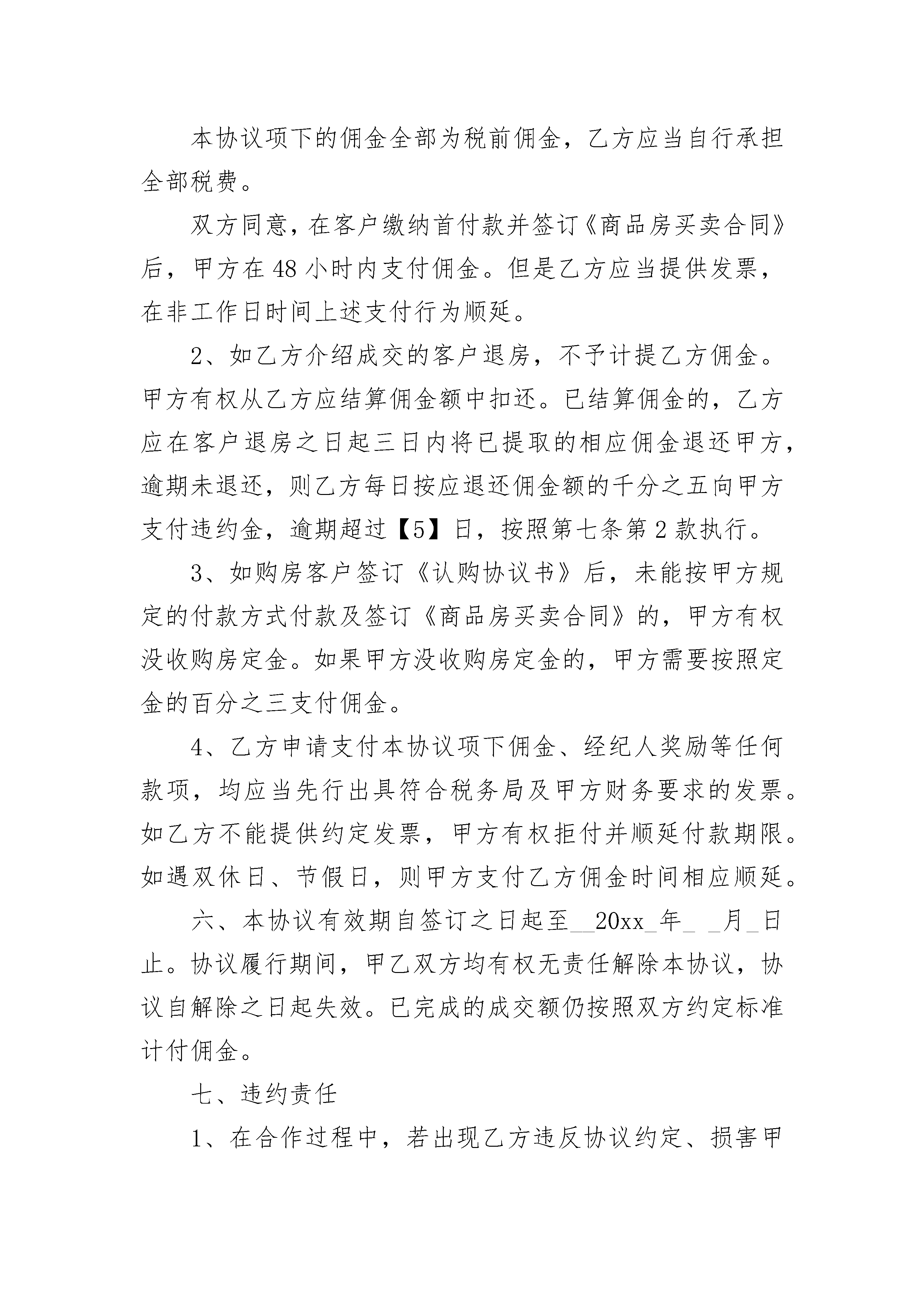 本协议项下的佣金全部为税前佣金，乙方应当自行承担全部税费。

双方同意，在客户缴纳首付款并签订《商品房买卖合同》后，甲方在48小时内支付佣金。但是乙方应当提供发票，在非工作日时间上述支付行为顺延。

2、如乙方介绍成交的客户退房，不予计提乙方佣金。甲方有权从乙方应结算佣金额中扣还。已结算佣金的，乙方应在客户退房之日起三日内将已提取的相应佣金退还甲方，逾期未退还，则乙方每日按应退还佣金额的千分之五向甲方支付违约金，逾期超过【5】日，按照第七条第2款执行。

3、如购房客户签订《认购协议书》后，未能按甲方规定的付款方式付款及签订《商品房买卖合同》的，甲方有权没收购房定金。如果甲方没收购房定金的，甲方需要按照定金的百分之三支付佣金。

4、乙方申请支付本协议项下佣金、经纪人奖励等任何款项，均应当先行出具符合税务局及甲方财务要求的发票。如乙方不能提供约定发票，甲方有权拒付并顺延付款期限。如遇双休日、节假日，则甲方支付乙方佣金时间相应顺延。

六、本协议有效期自签订之日起至__20xx_年_ _月_日止。协议履行期间，甲乙双方均有权无责任解除本协议，协议自解除之日起失效。已完成的成交额仍按照双方约定标准计付佣金。

七、违约责任

1、在合作过程中，若出现乙方违反协议约定、损害甲